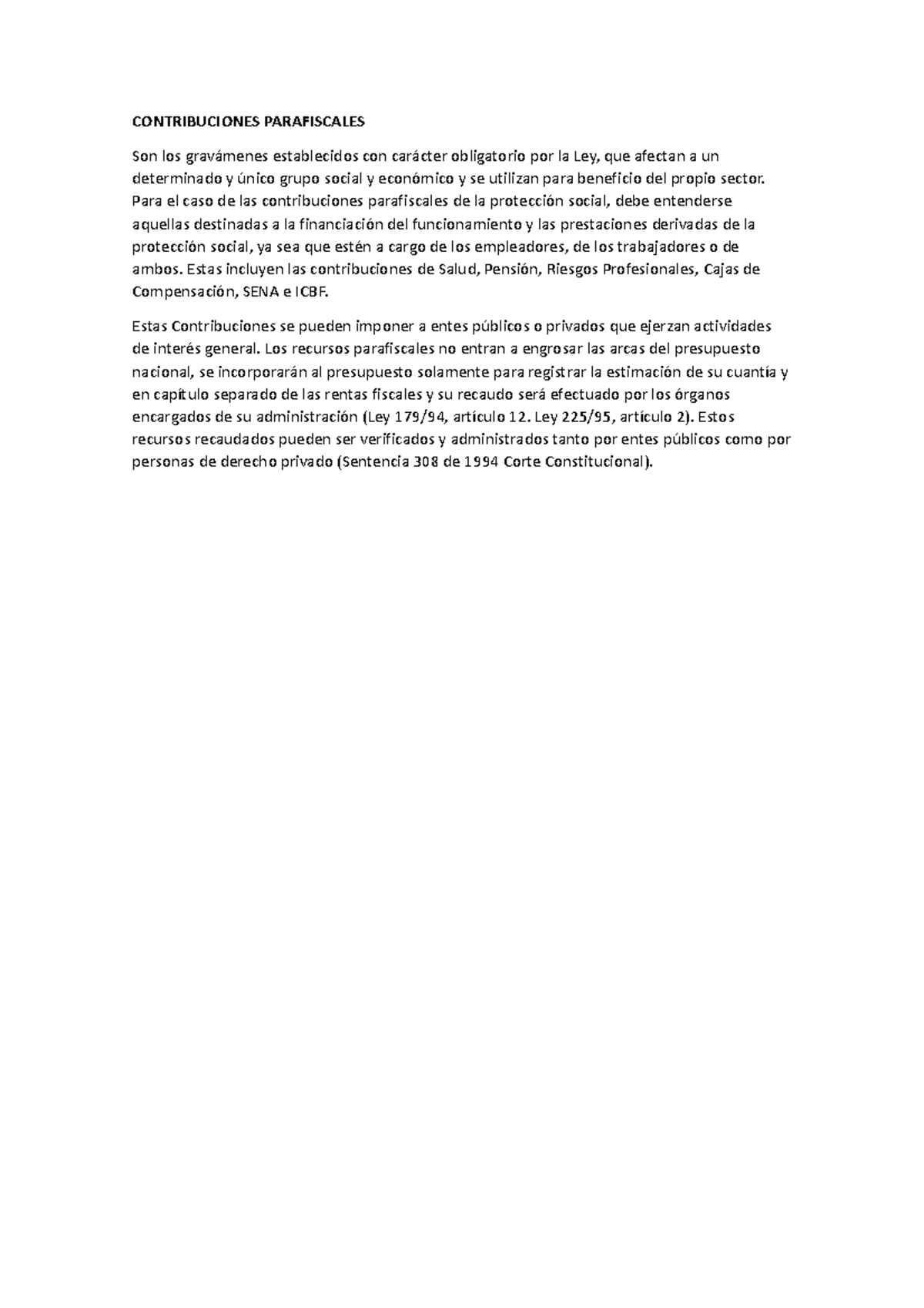 CONTRIBUCIONES PARAFISCALES

Son los gravámenes establecidos con carácter obligatorio por la Ley, que afectan a un determinado y único grupo social y económico y se utilizan para beneficio del propio sector. Para el caso de las contribuciones parafiscales de la protección social, debe entenderse aquellas destinadas a la financiación del funcionamiento y las prestaciones derivadas de la protección social, ya sea que estén a cargo de los empleadores, de los trabajadores o de ambos. Estas incluyen las contribuciones de Salud, Pensión, Riesgos Profesionales, Cajas de Compensación, SENA e ICBF.

Estas Contribuciones se pueden imponer a entes públicos o privados que ejerzan actividades de interés general. Los recursos parafiscales no entran a engrosar las arcas del presupuesto nacional, se incorporarán al presupuesto solamente para registrar la estimación de su cuantía y en capítulo separado de las rentas fiscales y su recaudo será efectuado por los órganos encargados de su administración (Ley 179/94, artículo 12. Ley 225/95, artículo 2). Estos recursos recaudados pueden ser verificados y administrados tanto por entes públicos como por personas de derecho privado (Sentencia 308 de 1994 Corte Constitucional).